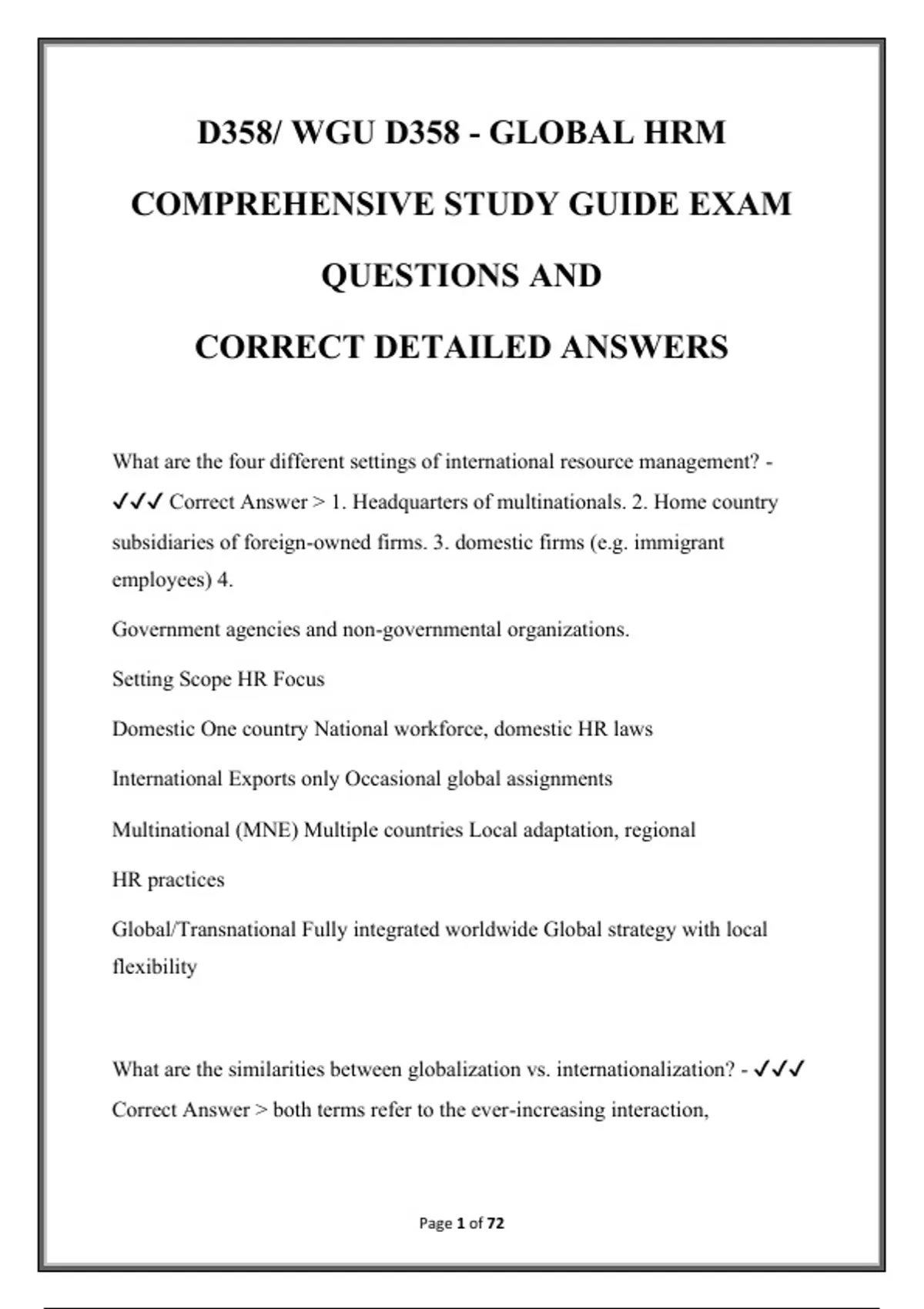 D358/ WGU D358 - GLOBAL HRM

COMPREHENSIVE STUDY GUIDE EXAM

QUESTIONS AND

CORRECT DETAILED ANSWERS

What are the four different settings of international resource management? - ✓✓✓ Correct Answer > 1. Headquarters of multinationals. 2. Home country subsidiaries of foreign-owned firms. 3. domestic firms (e.g. immigrant employees) 4.

Government agencies and non-governmental organizations.

Setting Scope HR Focus

Domestic One country National workforce, domestic HR laws

International Exports only Occasional global assignments

Multinational (MNE) Multiple countries Local adaptation, regional

HR practices

Global/Transnational Fully integrated worldwide Global strategy with local flexibility

What are the similarities between globalization vs. internationalization? - ✓✓✓ Correct Answer > both terms refer to the ever-increasing interaction,

Page 1 of 72